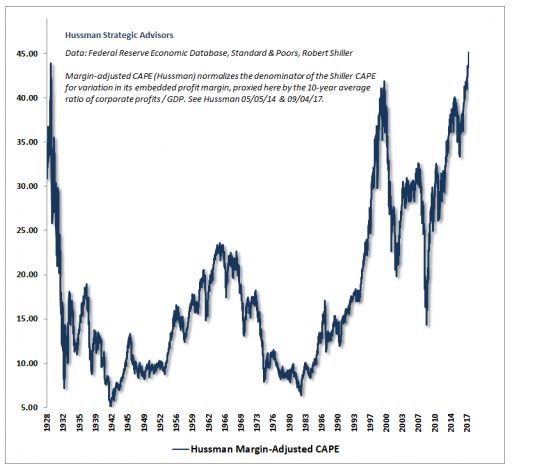 Hussman Strategic Advisors

Data: Federal Reserve Economic Database, Standard & Poors, Robert Shiller

Margin-adjusted CAPE (Hussman) normalizes the denominator of the Shiller CAPE for variation in its embedded profit margin, proxied here by the 10-year average ratio of corporate profits / GDP. See Hussman 05/05/14 & 09/04/17.

45.00
40.00
35.00
30.00
25.00
20.00
15.00
10.00
5.00

1928
1932
1935
1939
1942
1945
1949
1952
1956
1959
1962
1966
1969
1973
1976
1980
1983
1986
1990
1993
1997
2000
2003
2007
2010
2014
2017

Hussman Margin-Adjusted CAPE